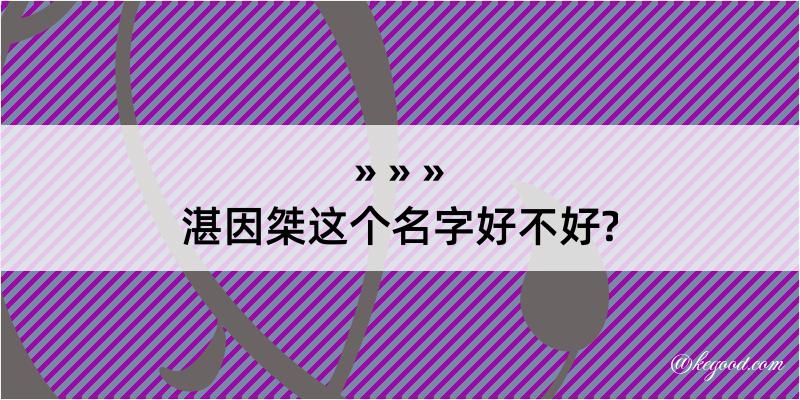 » » »
湛因桀这个名字好不好?

@kegood.com